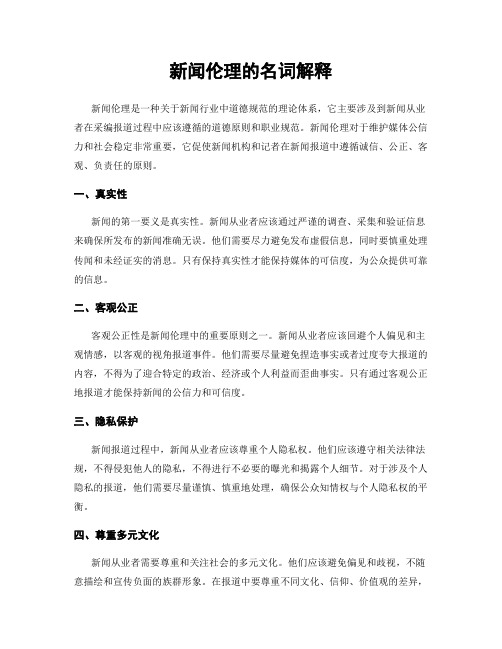 新闻伦理的名词解释

新闻伦理是一种关于新闻行业中道德规范的理论体系，它主要涉及到新闻从业者在采编报道过程中应该遵循的道德原则和职业规范。新闻伦理对于维护媒体公信力和社会稳定非常重要，它促使新闻机构和记者在新闻报道中遵循诚信、公正、客观、负责任的原则。

一、真实性

新闻的第一要义是真实性。新闻从业者应该通过严谨的调查、采集和验证信息来确保所发布的新闻准确无误。他们需要尽力避免发布虚假信息，同时要慎重处理传闻和未经证实的消息。只有保持真实性才能保持媒体的可信度，为公众提供可靠的信息。

二、客观公正

客观公正性是新闻伦理中的重要原则之一。新闻从业者应该回避个人偏见和主观情感，以客观的视角报道事件。他们需要尽量避免捏造事实或者过度夸大报道的内容，不得为了迎合特定的政治、经济或个人利益而歪曲事实。只有通过客观公正地报道才能保持新闻的公信力和可信度。

三、隐私保护

新闻报道过程中，新闻从业者应该尊重个人隐私权。他们应该遵守相关法律法规，不得侵犯他人的隐私，不得进行不必要的曝光和揭露个人细节。对于涉及个人隐私的报道，他们需要尽量谨慎、慎重地处理，确保公众知情权与个人隐私权的平衡。

四、尊重多元文化

新闻从业者需要尊重和关注社会的多元文化。他们应该避免偏见和歧视，不随意描绘和宣传负面的族群形象。在报道中要尊重不同文化、信仰、价值观的差异，